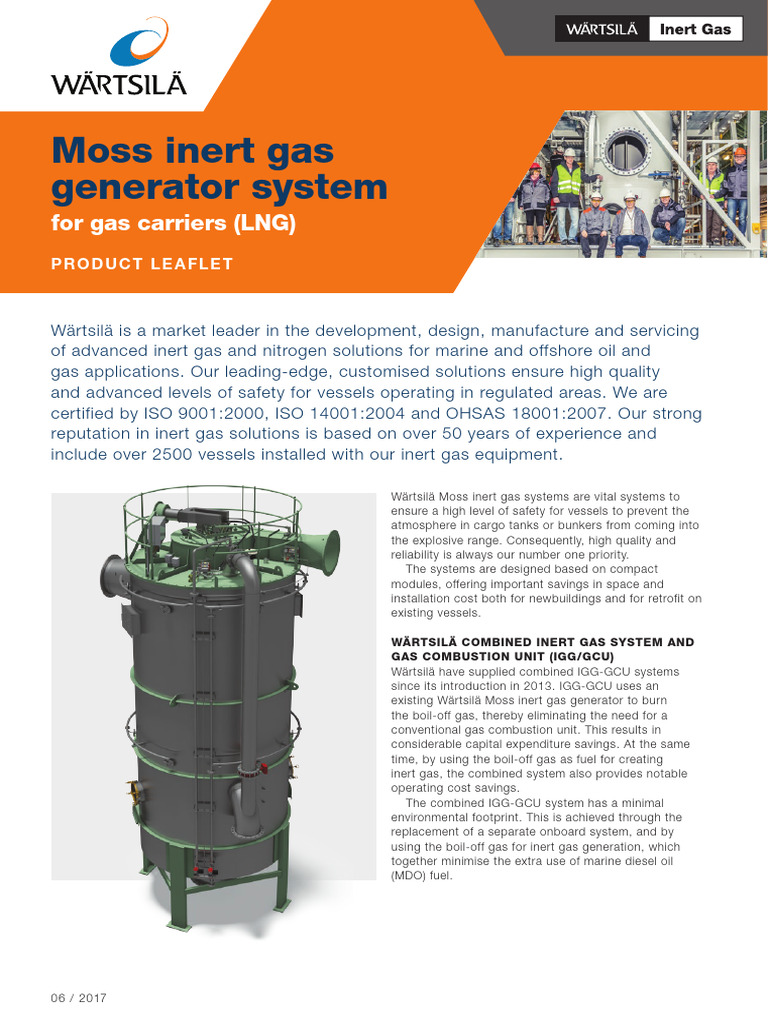 WÄRTSILÄ

WÄRTSILÄ Inert Gas

Moss inert gas generator system
for gas carriers (LNG)

PRODUCT LEAFLET

Wärtsilä is a market leader in the development, design, manufacture and servicing of advanced inert gas and nitrogen solutions for marine and offshore oil and gas applications. Our leading-edge, customised solutions ensure high quality and advanced levels of safety for vessels operating in regulated areas. We are certified by ISO 9001:2000, ISO 14001:2004 and OHSAS 18001:2007. Our strong reputation in inert gas solutions is based on over 50 years of experience and include over 2500 vessels installed with our inert gas equipment.

Wärtsilä Moss inert gas systems are vital systems to ensure a high level of safety for vessels to prevent the atmosphere in cargo tanks or bunkers from coming into the explosive range. Consequently, high quality and reliability is always our number one priority.
The systems are designed based on compact modules, offering important savings in space and installation cost both for newbuildings and for retrofit on existing vessels.

WÄRTSILÄ COMBINED INERT GAS SYSTEM AND GAS COMBUSTION UNIT (IGG/GCU)
Wärtsilä have supplied combined IGG-GCU systems since its introduction in 2013. IGG-GCU uses an existing Wärtsilä Moss inert gas generator to burn the boil-off gas, thereby eliminating the need for a conventional gas combustion unit. This results in considerable capital expenditure savings. At the same time, by using the boil-off gas as fuel for creating inert gas, the combined system also provides notable operating cost savings.
The combined IGG-GCU system has a minimal environmental footprint. This is achieved through the replacement of a separate onboard system, and by using the boil-off gas for inert gas generation, which together minimise the extra use of marine diesel oil (MDO) fuel.

06 / 2017